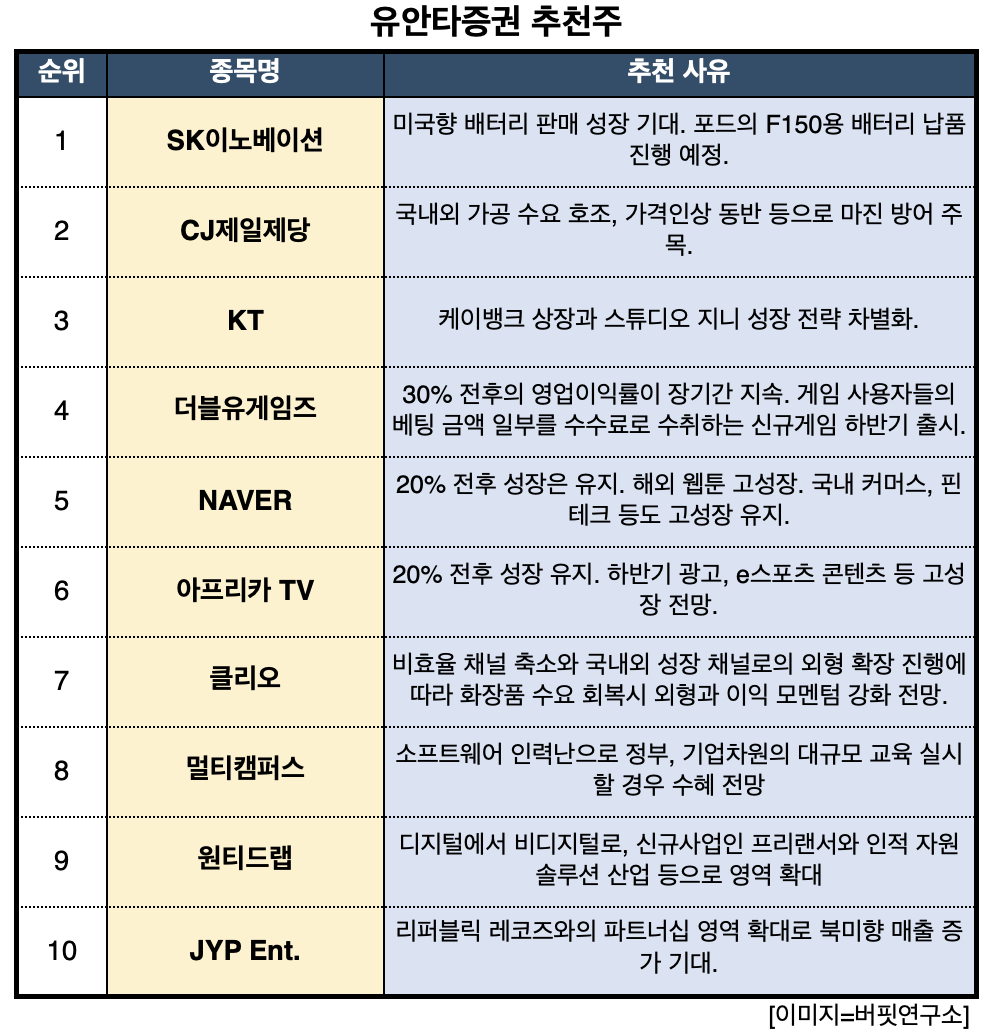 유안타증권 추천주

| 순위 | 종목명 | 추천 사유 |
|---|---|---|
| 1 | SK이노베이션 | 미국향 배터리 판매 성장 기대. 포드의 F150용 배터리 납품 진행 예정. |
| 2 | CJ제일제당 | 국내외 가공 수요 호조, 가격인상 동반 등으로 마진 방어 주목. |
| 3 | KT | 케이뱅크 상장과 스튜디오 지니 성장 전략 차별화. |
| 4 | 더블유게임즈 | 30% 전후의 영업이익률이 장기간 지속. 게임 사용자들의 베팅 금액 일부를 수수료로 수취하는 신규게임 하반기 출시. |
| 5 | NAVER | 20% 전후 성장은 유지. 해외 웹툰 고성장. 국내 커머스, 핀테크 등도 고성장 유지. |
| 6 | 아프리카 TV | 20% 전후 성장 유지. 하반기 광고, e스포츠 콘텐츠 등 고성장 전망. |
| 7 | 클리오 | 비효율 채널 축소와 국내외 성장 채널로의 외형 확장 진행에 따라 화장품 수요 회복시 외형과 이익 모멘텀 강화 전망. |
| 8 | 멀티캠퍼스 | 소프트웨어 인력난으로 정부, 기업차원의 대규모 교육 실시할 경우 수혜 전망 |
| 9 | 원티드랩 | 디지털에서 비디지털로, 신규사업인 프리랜서와 인적 자원 솔루션 산업 등으로 영역 확대 |
| 10 | JYP Ent. | 리퍼블릭 레코즈와의 파트너십 영역 확대로 북미향 매출 증가 기대. |

[이미지=버핏연구소]